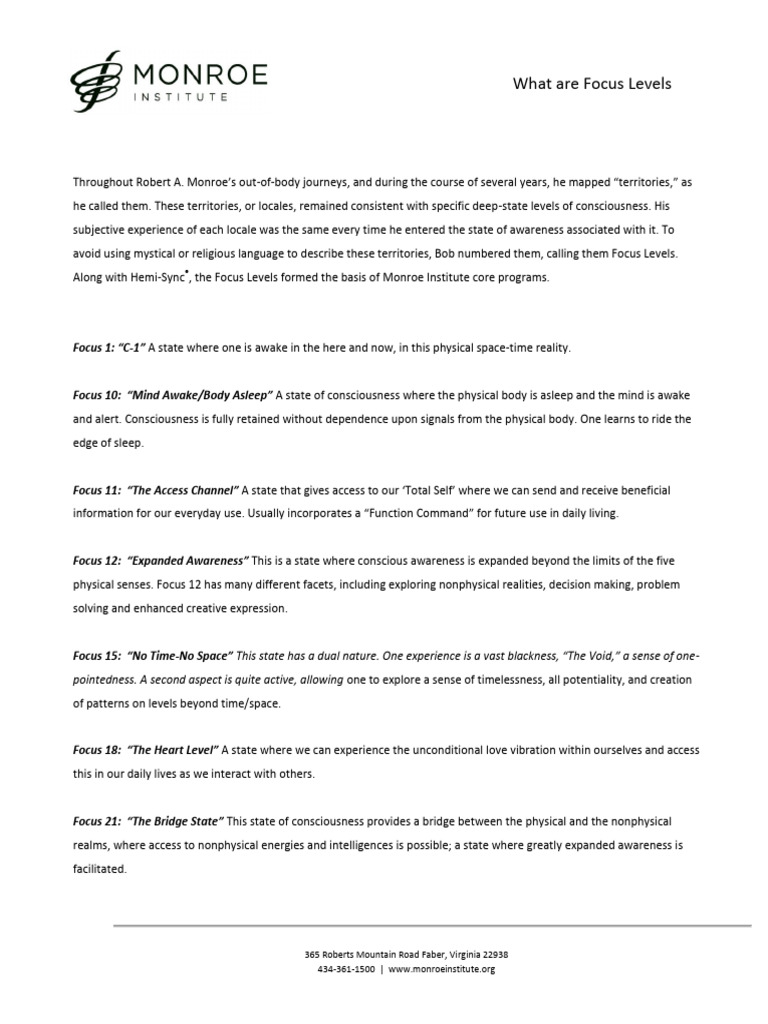 MONROE
INSTITUTE

What are Focus Levels

Throughout Robert A. Monroe's out-of-body journeys, and during the course of several years, he mapped "territories," as he called them. These territories, or locales, remained consistent with specific deep-state levels of consciousness. His subjective experience of each locale was the same every time he entered the state of awareness associated with it. To avoid using mystical or religious language to describe these territories, Bob numbered them, calling them Focus Levels. Along with Hemi-Sync®, the Focus Levels formed the basis of Monroe Institute core programs.

Focus 1: "C-1" A state where one is awake in the here and now, in this physical space-time reality.

Focus 10: "Mind Awake/Body Asleep" A state of consciousness where the physical body is asleep and the mind is awake and alert. Consciousness is fully retained without dependence upon signals from the physical body. One learns to ride the edge of sleep.

Focus 11: "The Access Channel" A state that gives access to our 'Total Self' where we can send and receive beneficial information for our everyday use. Usually incorporates a "Function Command" for future use in daily living.

Focus 12: "Expanded Awareness" This is a state where conscious awareness is expanded beyond the limits of the five physical senses. Focus 12 has many different facets, including exploring nonphysical realities, decision making, problem solving and enhanced creative expression.

Focus 15: "No Time-No Space" This state has a dual nature. One experience is a vast blackness, "The Void," a sense of one-pointedness. A second aspect is quite active, allowing one to explore a sense of timelessness, all potentiality, and creation of patterns on levels beyond time/space.

Focus 18: "The Heart Level" A state where we can experience the unconditional love vibration within ourselves and access this in our daily lives as we interact with others.

Focus 21: "The Bridge State" This state of consciousness provides a bridge between the physical and the nonphysical realms, where access to nonphysical energies and intelligences is possible; a state where greatly expanded awareness is facilitated.

365 Roberts Mountain Road Faber, Virginia 22938
434-361-1500 | www.monroeinstitute.org